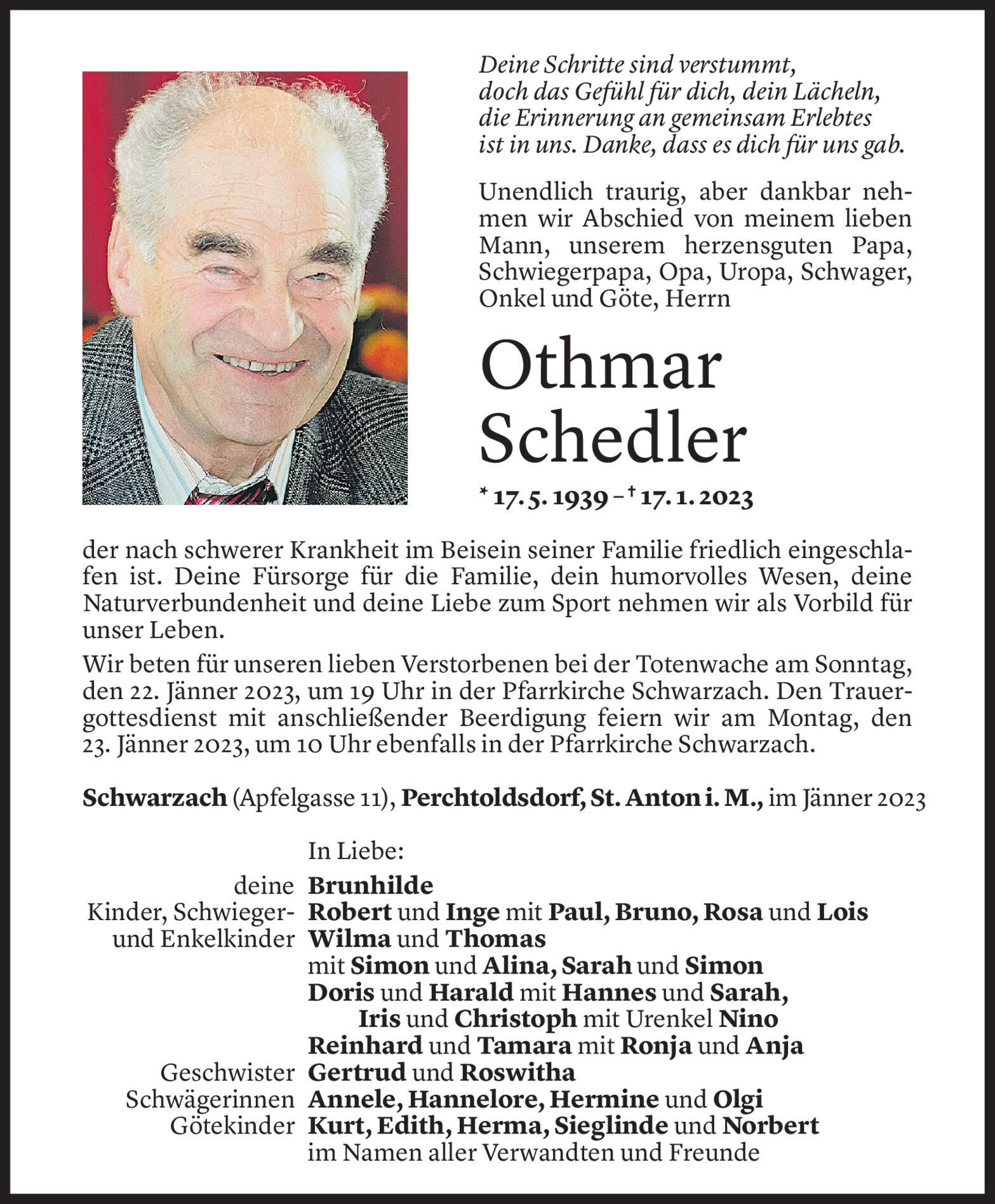 Deine Schritte sind verstummt,
doch das Gefühl für dich, dein Lächeln,
die Erinnerung an gemeinsam Erlebtes
ist in uns. Danke, dass es dich für uns gab.

Unendlich traurig, aber dankbar nehmen wir Abschied von meinem lieben Mann, unserem herzensguten Papa, Schwiegerpapa, Opa, Uropa, Schwager, Onkel und Göte, Herrn

Othmar Schedler

* 17. 5. 1939 – † 17. 1. 2023

der nach schwerer Krankheit im Beisein seiner Familie friedlich eingeschlafen ist. Deine Fürsorge für die Familie, dein humorvolles Wesen, deine Naturverbundenheit und deine Liebe zum Sport nehmen wir als Vorbild für unser Leben.

Wir beten für unseren lieben Verstorbenen bei der Totenwache am Sonntag, den 22. Jänner 2023, um 19 Uhr in der Pfarrkirche Schwarzach. Den Trauergottesdienst mit anschließender Beerdigung feiern wir am Montag, den 23. Jänner 2023, um 10 Uhr ebenfalls in der Pfarrkirche Schwarzach.

Schwarzach (Apfelgasse 11), Perchtoldsdorf, St. Anton i. M., im Jänner 2023

In Liebe:

deine Brunhilde
Kinder, Schwieger- und Enkelkinder Robert und Inge mit Paul, Bruno, Rosa und Lois
Wilma und Thomas
mit Simon und Alina, Sarah und Simon
Doris und Harald mit Hannes und Sarah,
Iris und Christoph mit Urenkel Nino
Reinhard und Tamara mit Ronja und Anja
Geschwister Gertrud und Roswitha
Schwägerinnen Annele, Hannelore, Hermine und Olgi
Götekinder Kurt, Edith, Herma, Sieglinde und Norbert
im Namen aller Verwandten und Freunde